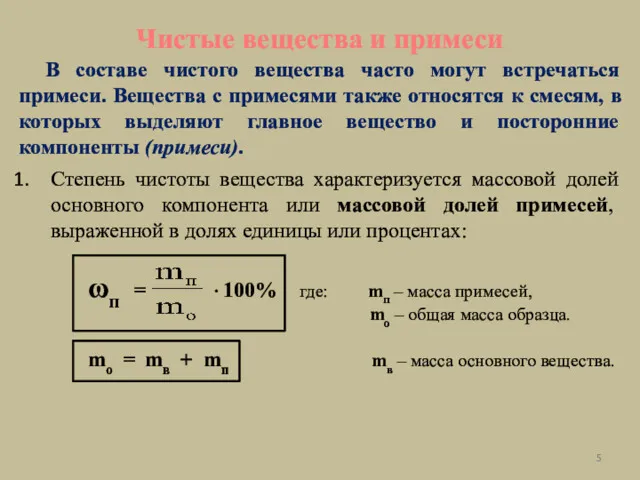 Чистые вещества и примеси

В составе чистого вещества часто могут встречаться примеси. Вещества с примесями также относятся к смесям, в которых выделяют главное вещество и посторонние компоненты (примеси).

1. Степень чистоты вещества характеризуется массовой долей основного компонента или массовой долей примесей, выраженной в долях единицы или процентах:

$\omega_п = \frac{m_п}{m_о} \cdot 100\%$

где: $m_п$ – масса примесей,
$m_о$ – общая масса образца.

$m_о = m_в + m_п$

$m_в$ – масса основного вещества.

5